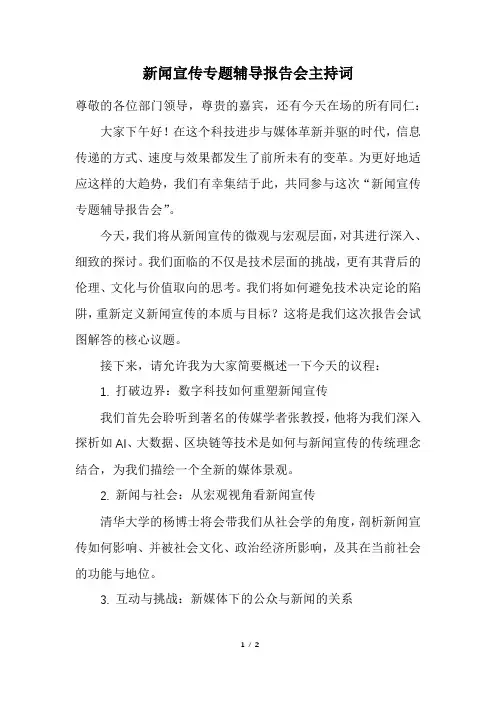 新闻宣传专题辅导报告会主持词

尊敬的各位部门领导，尊贵的嘉宾，还有今天在场的所有同仁：

大家下午好！在这个科技进步与媒体革新并驱的时代，信息传递的方式、速度与效果都发生了前所未有的变革。为更好地适应这样的大趋势，我们有幸集结于此，共同参与这次“新闻宣传专题辅导报告会”。

今天，我们将从新闻宣传的微观与宏观层面，对其进行深入、细致的探讨。我们面临的不仅是技术层面的挑战，更有其背后的伦理、文化与价值取向的思考。我们将如何避免技术决定论的陷阱，重新定义新闻宣传的本质与目标？这将是我们这次报告会试图解答的核心议题。

接下来，请允许我为大家简要概述一下今天的议程：

1. 打破边界：数字科技如何重塑新闻宣传

我们首先会聆听到著名的传媒学者张教授，他将为我们深入探析如 AI、大数据、区块链等技术是如何与新闻宣传的传统理念结合，为我们描绘一个全新的媒体景观。

2. 新闻与社会：从宏观视角看新闻宣传

清华大学的杨博士将会带我们从社会学的角度，剖析新闻宣传如何影响、并被社会文化、政治经济所影响，及其在当前社会的功能与地位。

3. 互动与挑战：新媒体下的公众与新闻的关系

1 / 2